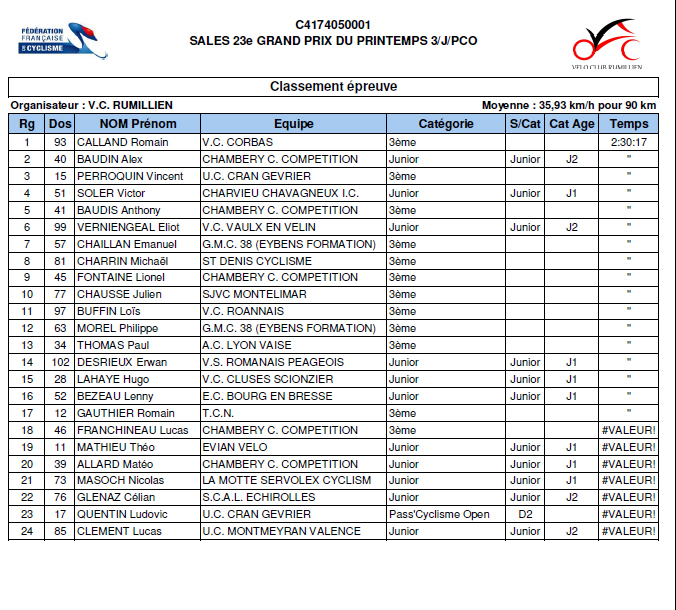 FÉDÉRATION FRANÇAISE DE CYCLISME

C4174050001
SALES 23e GRAND PRIX DU PRINTEMPS 3/J/PCO

VELO CLUB RUMILLIEN

Classement épreuve

Organisateur : V.C. RUMILLIEN

Moyenne : 35,93 km/h pour 90 km

| Rg | Dos | NOM Prénom | Equipe | Catégorie | S/Cat | Cat Age | Temps |
|---|---|---|---|---|---|---|---|
| 1 | 93 | CALLAND Romain | V.C. CORBAS | 3ème | | | 2:30:17 |
| 2 | 40 | BAUDIN Alex | CHAMBERY C. COMPETITION | Junior | Junior | J2 | " |
| 3 | 15 | PERROQUIN Vincent | U.C. CRAN GEVRIER | 3ème | | | " |
| 4 | 51 | SOLER Victor | CHARVIEU CHAVAGNEUX I.C. | Junior | Junior | J1 | " |
| 5 | 41 | BAUDIS Anthony | CHAMBERY C. COMPETITION | 3ème | | | " |
| 6 | 99 | VERNIENGEAL Eliot | V.C. VAULX EN VELIN | Junior | Junior | J2 | " |
| 7 | 57 | CHAILLAN Emanuel | G.M.C. 38 (EYBENS FORMATION) | 3ème | | | " |
| 8 | 81 | CHARRIN Michaël | ST DENIS CYCLISME | 3ème | | | " |
| 9 | 45 | FONTAINE Lionel | CHAMBERY C. COMPETITION | 3ème | | | " |
| 10 | 77 | CHAUSSE Julien | SJVC MONTELIMAR | 3ème | | | " |
| 11 | 97 | BUFFIN Loïs | V.C. ROANNAIS | 3ème | | | " |
| 12 | 63 | MOREL Philippe | G.M.C. 38 (EYBENS FORMATION) | 3ème | | | " |
| 13 | 34 | THOMAS Paul | A.C. LYON VAISE | 3ème | | | " |
| 14 | 102 | DESRIEUX Erwan | V.S. ROMANAIS PEAGEOIS | Junior | Junior | J1 | " |
| 15 | 28 | LAHAYE Hugo | V.C. CLUSES SCIONZIER | Junior | Junior | J1 | " |
| 16 | 52 | BEZEAU Lenny | E.C. BOURG EN BRESSE | Junior | Junior | J1 | " |
| 17 | 12 | GAUTHIER Romain | T.C.N. | 3ème | | | " |
| 18 | 46 | FRANCHINEAU Lucas | CHAMBERY C. COMPETITION | 3ème | | | #VALEUR! |
| 19 | 11 | MATHIEU Théo | EVIAN VELO | Junior | Junior | J1 | #VALEUR! |
| 20 | 39 | ALLARD Matéo | CHAMBERY C. COMPETITION | Junior | Junior | J1 | #VALEUR! |
| 21 | 73 | MASOCH Nicolas | LA MOTTE SERVOLEX CYCLISM | Junior | Junior | J1 | #VALEUR! |
| 22 | 76 | GLENAZ Célian | S.C.A.L. ECHIROLLES | Junior | Junior | J2 | #VALEUR! |
| 23 | 17 | QUENTIN Ludovic | U.C. CRAN GEVRIER | Pass'Cyclisme Open | D2 | | #VALEUR! |
| 24 | 85 | CLEMENT Lucas | U.C. MONTMEYRAN VALENCE | Junior | Junior | J2 | #VALEUR! |